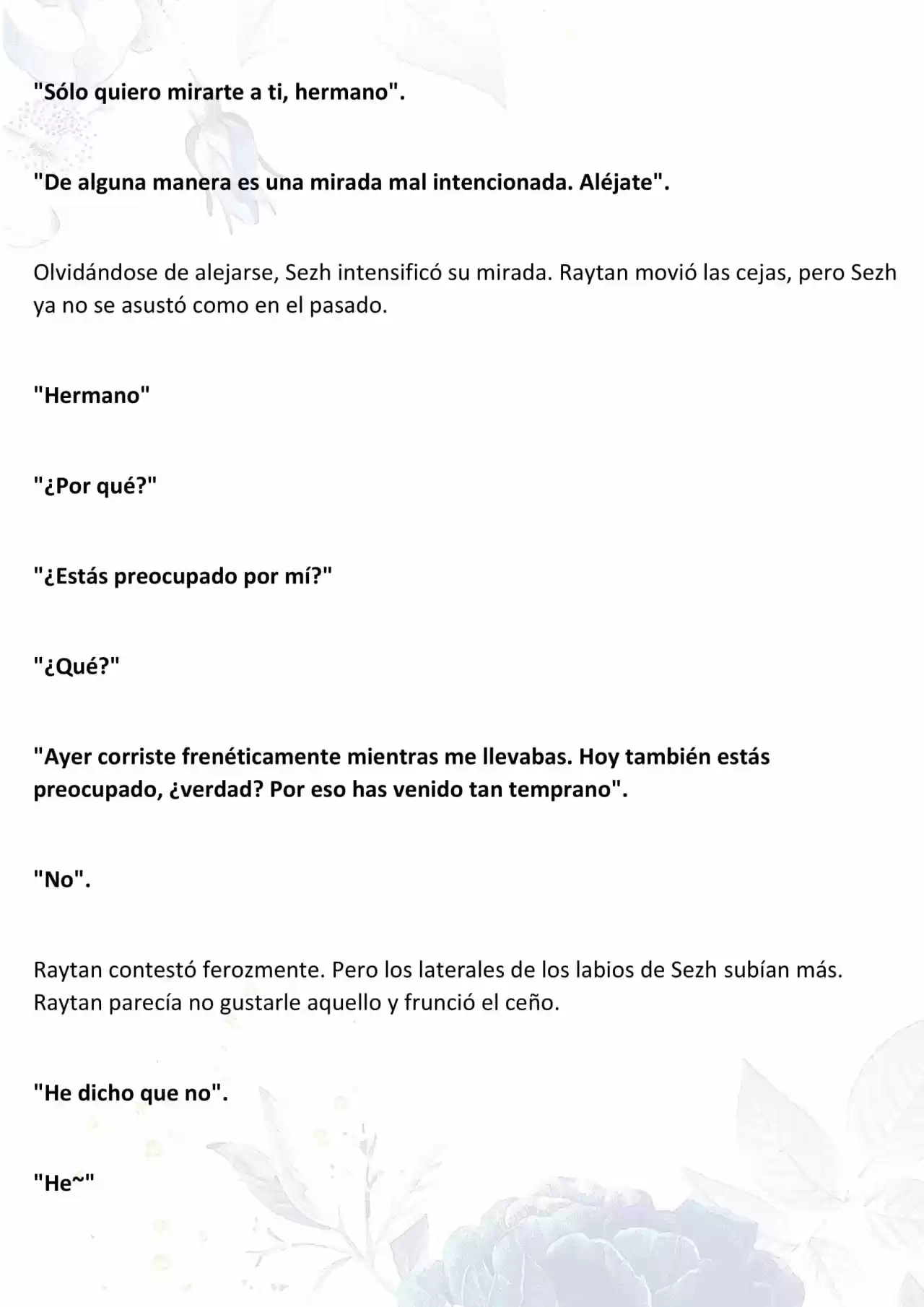 "Sólo quiero mirarte a ti, hermano".

"De alguna manera es una mirada mal intencionada. Aléjate".

Olvidándose de alejarse, Sezh intensificó su mirada. Raytan movió las cejas, pero Sezh ya no se asustó como en el pasado.

"Hermano"

"¿Por qué?"

"¿Estás preocupado por mí?"

"¿Qué?"

"Ayer corriste frenéticamente mientras me llevabas. Hoy también estás preocupado, ¿verdad? Por eso has venido tan temprano".

"No".

Raytan contestó ferozmente. Pero los laterales de los labios de Sezh subían más. Raytan parecía no gustarle aquello y frunció el ceño.

"He dicho que no".

"He~"